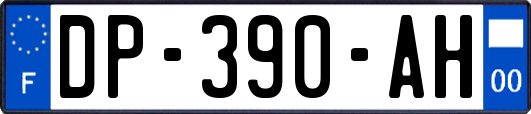 F
DP-390-AH
00